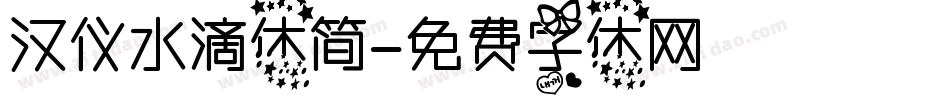 汉仪水滴体简-免费字体网